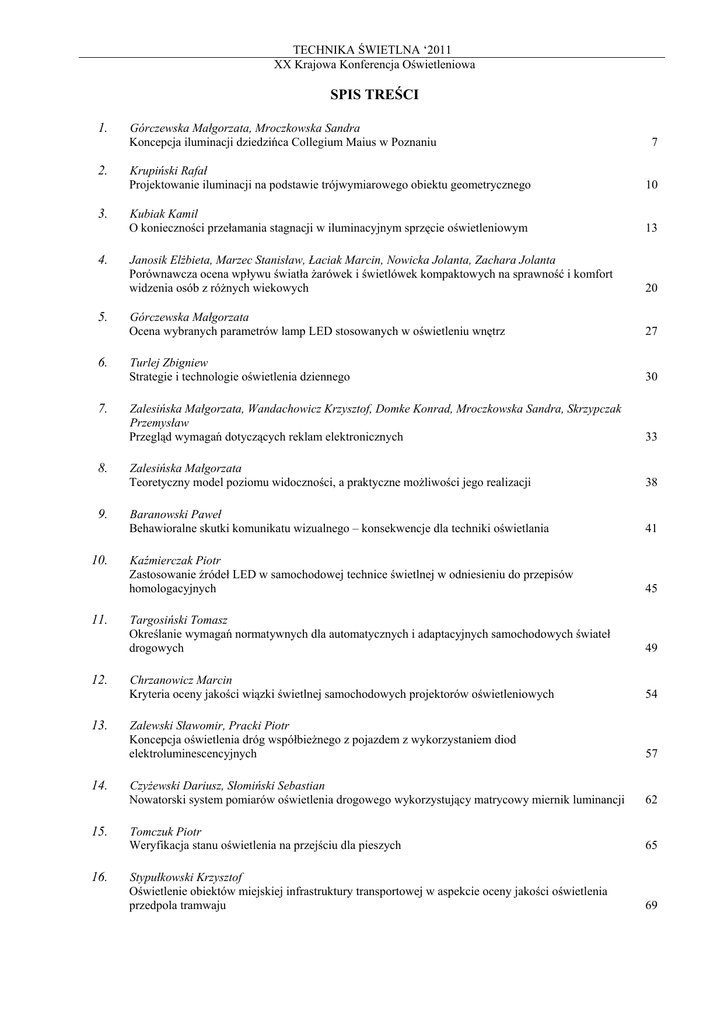 TECHNIKA ŚWIETLNA '2011
XX Krajowa Konferencja Oświetleniowa

SPIS TREŚCI

1. Górczewska Małgorzata, Mroczkowska Sandra
Koncepcja iluminacji dziedzińca Collegium Maius w Poznaniu 7

2. Krupiński Rafał
Projektowanie iluminacji na podstawie trójwymiarowego obiektu geometrycznego 10

3. Kubiak Kamil
O konieczności przełamania stagnacji w iluminacyjnym sprzęcie oświetleniowym 13

4. Janosik Elżbieta, Marzec Stanisław, Łaciak Marcin, Nowicka Jolanta, Zachara Jolanta
Porównawcza ocena wpływu światła żarówek i świetlówek kompaktowych na sprawność i komfort widzenia osób z różnych wiekowych 20

5. Górczewska Małgorzata
Ocena wybranych parametrów lamp LED stosowanych w oświetleniu wnętrz 27

6. Turlej Zbigniew
Strategie i technologie oświetlenia dziennego 30

7. Zalesińska Małgorzata, Wandachowicz Krzysztof, Domke Konrad, Mroczkowska Sandra, Skrzypczak Przemysław
Przegląd wymagań dotyczących reklam elektronicznych 33

8. Zalesińska Małgorzata
Teoretyczny model poziomu widoczności, a praktyczne możliwości jego realizacji 38

9. Baranowski Paweł
Behawioralne skutki komunikatu wizualnego – konsekwencje dla techniki oświetlania 41

10. Kaźmierczak Piotr
Zastosowanie źródeł LED w samochodowej technice świetlnej w odniesieniu do przepisów homologacyjnych 45

11. Targosiński Tomasz
Określanie wymagań normatywnych dla automatycznych i adaptacyjnych samochodowych świateł drogowych 49

12. Chrzanowicz Marcin
Kryteria oceny jakości wiązki świetlnej samochodowych projektorów oświetleniowych 54

13. Zalewski Sławomir, Pracki Piotr
Koncepcja oświetlenia dróg współbieżnego z pojazdem z wykorzystaniem diod elektroluminescencyjnych 57

14. Czyżewski Dariusz, Słomiński Sebastian
Nowatorski system pomiarów oświetlenia drogowego wykorzystujący matrycowy miernik luminancji 62

15. Tomczuk Piotr
Weryfikacja stanu oświetlenia na przejściu dla pieszych 65

16. Stypułkowski Krzysztof
Oświetlenie obiektów miejskiej infrastruktury transportowej w aspekcie oceny jakości oświetlenia przedpola tramwaju 69